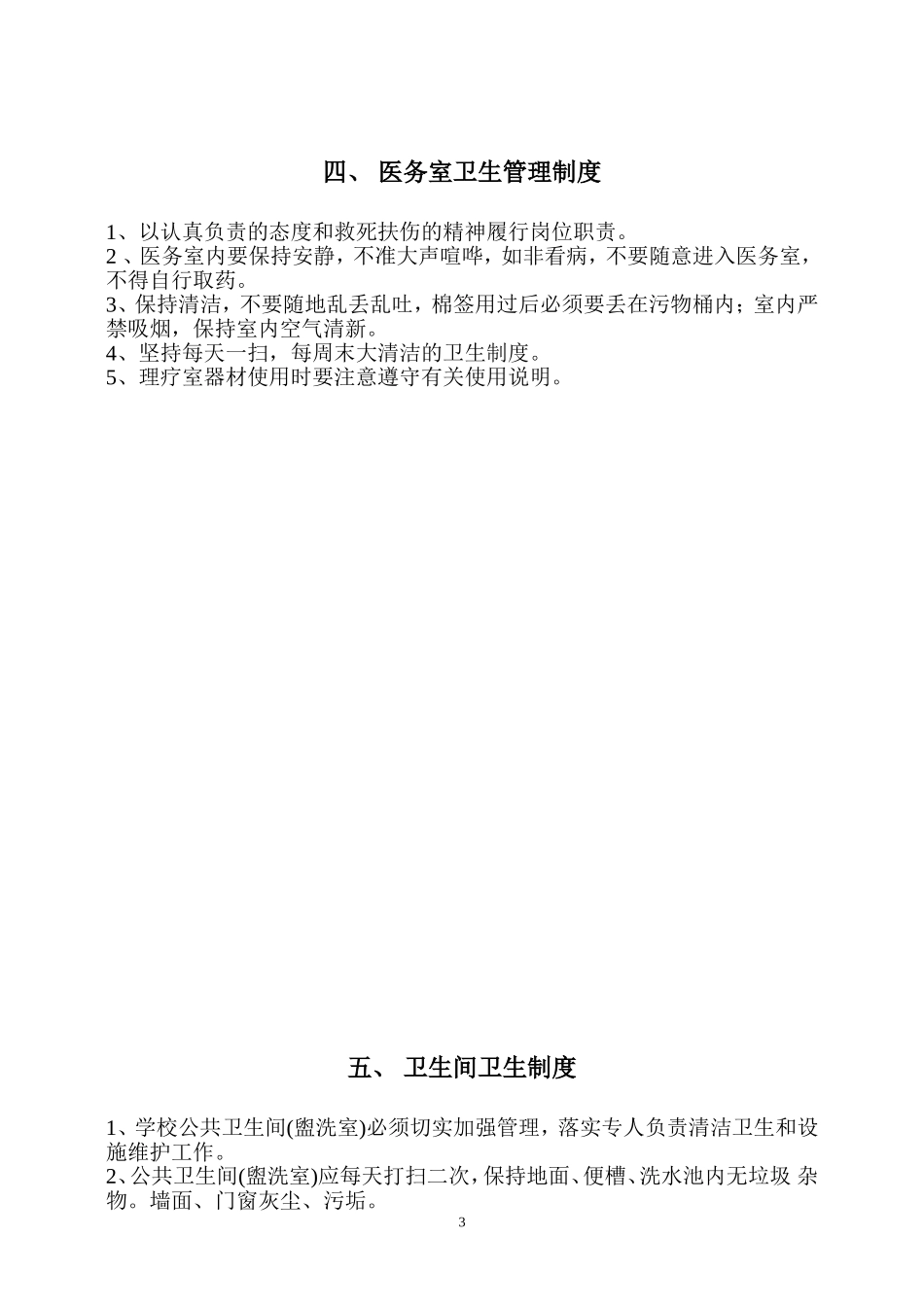 四、 医务室卫生管理制度

1、以认真负责的态度和救死扶伤的精神履行岗位职责。
2 、医务室内要保持安静，不准大声喧哗，如非看病，不要随意进入医务室，不得自行取药。
3、保持清洁，不要随地乱丢乱吐，棉签用过后必须要丢在污物桶内；室内严禁吸烟，保持室内空气清新。
4、坚持每天一扫，每周末大清洁的卫生制度。
5、理疗室器材使用时要注意遵守有关使用说明。

五、 卫生间卫生制度

1、学校公共卫生间(盥洗室)必须切实加强管理，落实专人负责清洁卫生和设施维护工作。
2、公共卫生间(盥洗室)应每天打扫二次，保持地面、便槽、洗水池内无垃圾 杂物。墙面、门窗灰尘、污垢。

3